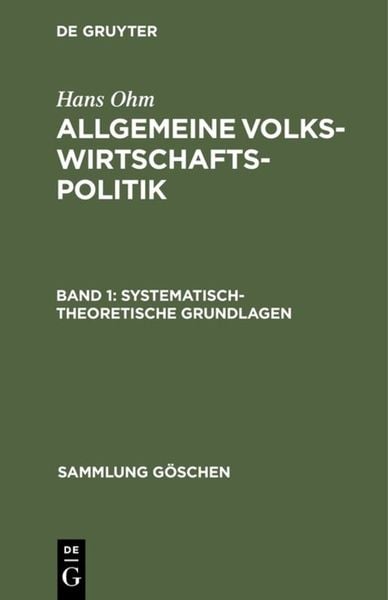 DE GRUYTER

Hans Ohm

ALLGEMEINE VOLKSWIRTSCHAFTSPOLITIK

BAND 1: SYSTEMATISCH-THEORETISCHE GRUNDLAGEN

SAMMLUNG GÖSCHEN

DE
G